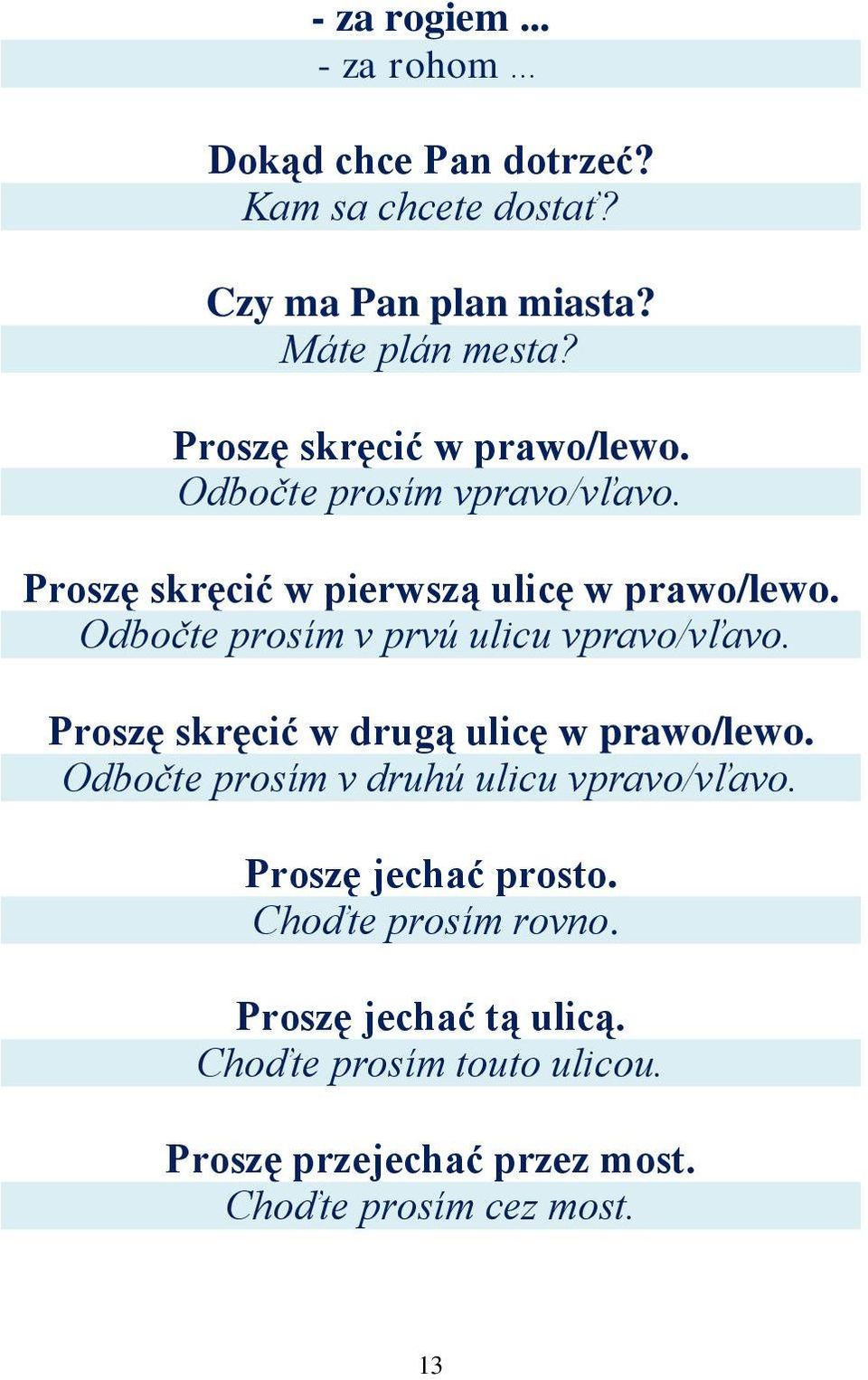 - za rogiem ...
- za rohom ...

Dokąd chce Pan dotrzeć?
Kam sa chcete dostať?

Czy ma Pan plan miasta?
Máte plán mesta?

Proszę skręcić w prawo/lewo.
Odbočte prosím vpravo/vľavo.

Proszę skręcić w pierwszą ulicę w prawo/lewo.
Odbočte prosím v prvú ulicu vpravo/vľavo.

Proszę skręcić w drugą ulicę w prawo/lewo.
Odbočte prosím v druhú ulicu vpravo/vľavo.

Proszę jechać prosto.
Choďte prosím rovno.

Proszę jechać tą ulicą.
Choďte prosím touto ulicou.

Proszę przejechać przez most.
Choďte prosím cez most.

13